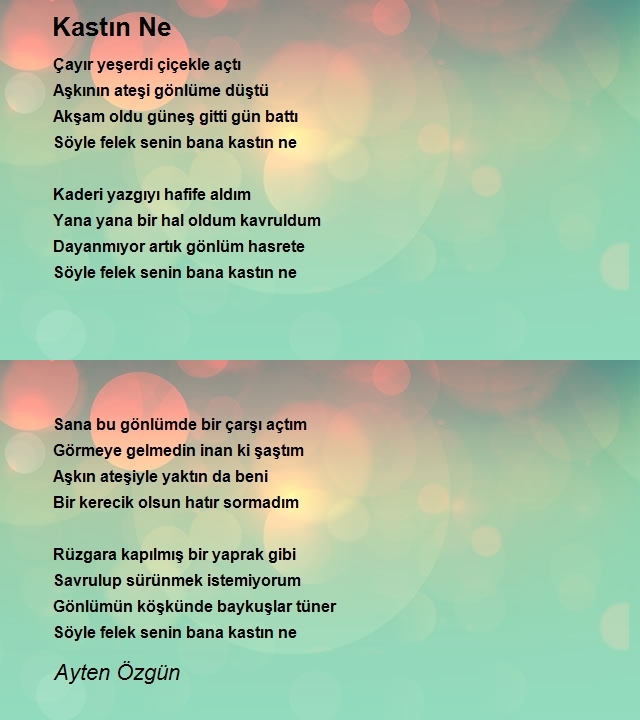 Kastın Ne

Çayır yeşerdi çiçekle açtı
Aşkının ateşi gönlüme düştü
Akşam oldu güneş gitti gün battı
Söyle felek senin bana kastın ne

Kaderi yazgıyı hafife aldım
Yana yana bir hal oldum kavruldum
Dayanmıyor artık gönlüm hasrete
Söyle felek senin bana kastın ne

Sana bu gönlümde bir çarşı açtım
Görmeye gelmedin inan ki şaştım
Aşkın ateşiyle yaktın da beni
Bir kerecik olsun hatır sormadım

Rüzgara kapılmış bir yaprak gibi
Savrulup sürünmek istemiyorum
Gönlümün köşkünde baykuşlar tüner
Söyle felek senin bana kastın ne

Ayten Özgün